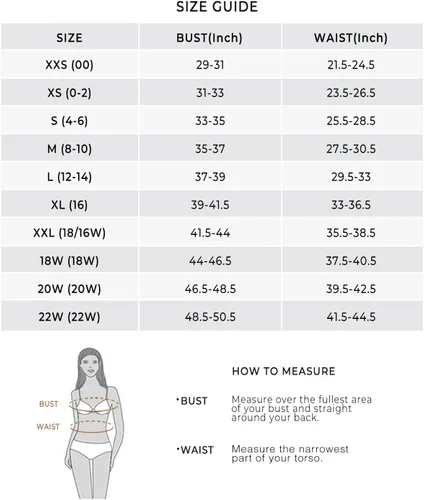 SIZE GUIDE

| SIZE | BUST(Inch) | WAIST(Inch) |
|---|---|---|
| XXS (00) | 29-31 | 21.5-24.5 |
| XS (0-2) | 31-33 | 23.5-26.5 |
| S (4-6) | 33-35 | 25.5-28.5 |
| M (8-10) | 35-37 | 27.5-30.5 |
| L (12-14) | 37-39 | 29.5-33 |
| XL (16) | 39-41.5 | 33-36.5 |
| XXL (18/16W) | 41.5-44 | 35.5-38.5 |
| 18W (18W) | 44-46.5 | 37.5-40.5 |
| 20W (20W) | 46.5-48.5 | 39.5-42.5 |
| 22W (22W) | 48.5-50.5 | 41.5-44.5 |

BUST
WAIST

HOW TO MEASURE

·BUST Measure over the fullest area of your bust and straight around your back.

·WAIST Measure the narrowest part of your torso.